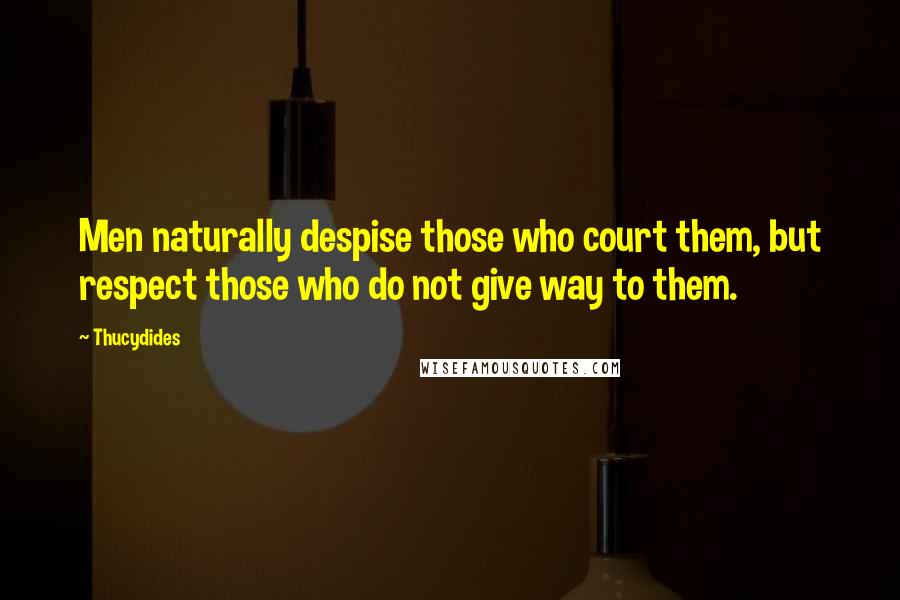 Men naturally despise those who court them, but respect those who do not give way to them.

~ Thucydides

WISEFAMOUSQUOTES.COM